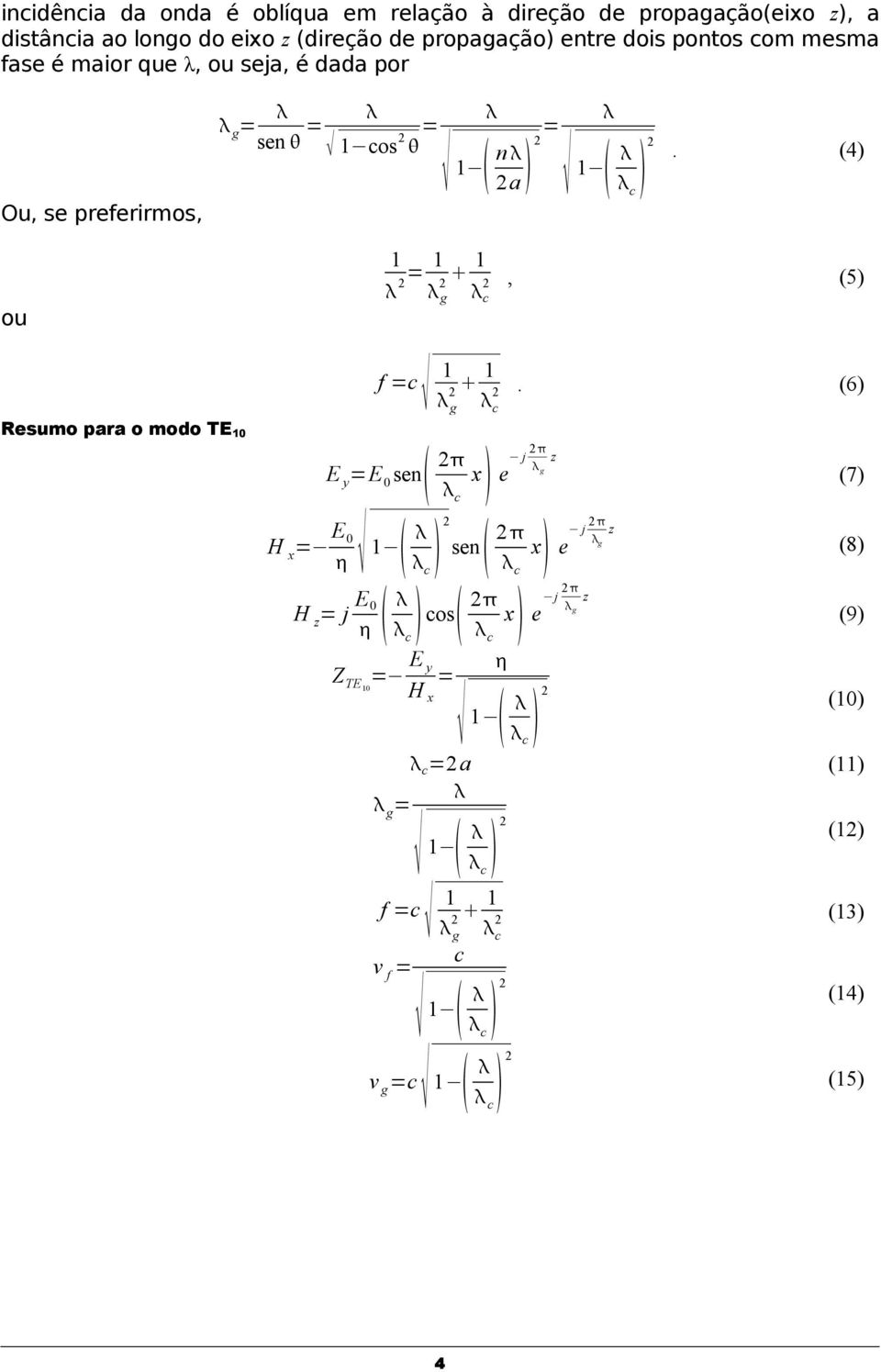 incidência da onda é oblíqua em relação à direção de propagação(eixo $z$), a distância ao longo do eixo $z$ (direção de propagação) entre dois pontos com mesma fase é maior que $\lambda$, ou seja, é dada por

$\lambda_g = \frac{\lambda}{\text{sen}\,\theta} = \frac{\lambda}{\sqrt{1-\cos^2\theta}} = \frac{\lambda}{\sqrt{1-\left(\frac{n\lambda}{2a}\right)^2}} = \frac{\lambda}{\sqrt{1-\left(\frac{\lambda}{\lambda_c}\right)^2}}$. (4)

Ou, se preferirmos,

$\frac{1}{\lambda^2} = \frac{1}{\lambda_g^2} + \frac{1}{\lambda_c^2}$, (5)

ou

$f = c\sqrt{\frac{1}{\lambda_g^2} + \frac{1}{\lambda_c^2}}$. (6)

Resumo para o modo TE$_{10}$

$E_y = E_0\,\text{sen}\left(\frac{2\pi}{\lambda_c}x\right)e^{-j\frac{2\pi}{\lambda_g}z}$ (7)

$H_x = -\frac{E_0}{\eta}\sqrt{1-\left(\frac{\lambda}{\lambda_c}\right)^2}\,\text{sen}\left(\frac{2\pi}{\lambda_c}x\right)e^{-j\frac{2\pi}{\lambda_g}z}$ (8)

$H_z = j\frac{E_0}{\eta}\left(\frac{\lambda}{\lambda_c}\right)\cos\left(\frac{2\pi}{\lambda_c}x\right)e^{-j\frac{2\pi}{\lambda_g}z}$ (9)

$Z_{TE_{10}} = -\frac{E_y}{H_x} = \frac{\eta}{\sqrt{1-\left(\frac{\lambda}{\lambda_c}\right)^2}}$ (10)

$\lambda_c = 2a$ (11)

$\lambda_g = \frac{\lambda}{\sqrt{1-\left(\frac{\lambda}{\lambda_c}\right)^2}}$ (12)

$f = c\sqrt{\frac{1}{\lambda_g^2} + \frac{1}{\lambda_c^2}}$ (13)

$v_f = \frac{c}{\sqrt{1-\left(\frac{\lambda}{\lambda_c}\right)^2}}$ (14)

$v_g = c\sqrt{1-\left(\frac{\lambda}{\lambda_c}\right)^2}$ (15)

4